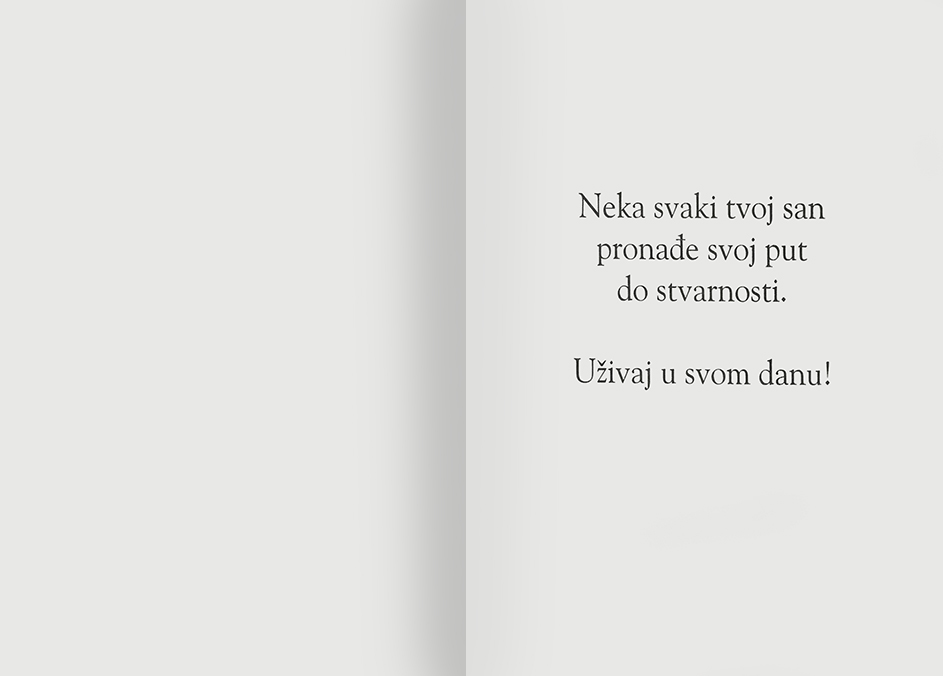 Neka svaki tvoj san
pronađe svoj put
do stvarnosti.

Uživaj u svom danu!